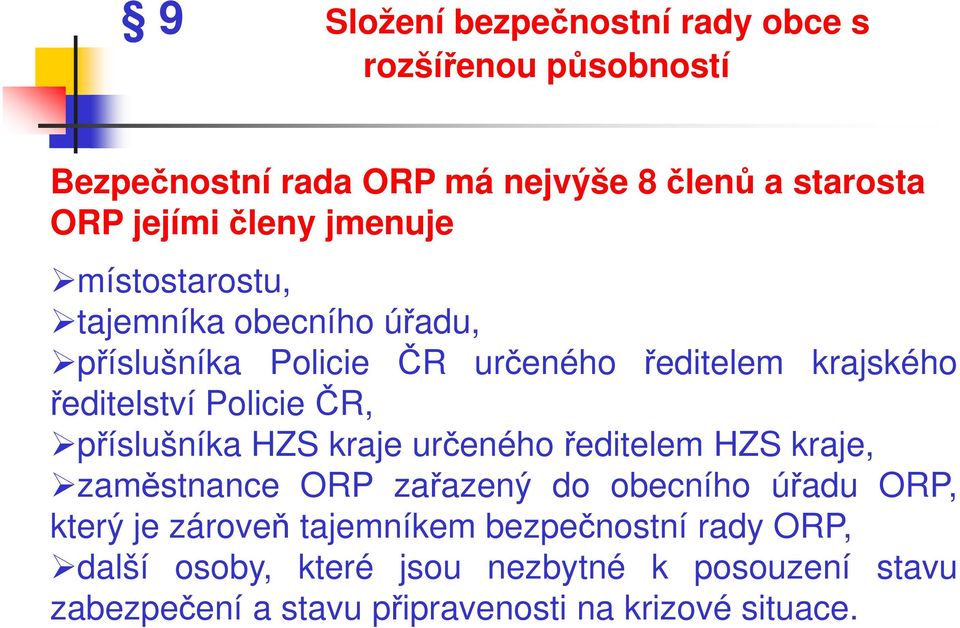 § 9 Složení bezpečnostní rady obce s rozšířenou působností

Bezpečnostní rada ORP má nejvýše 8 členů a starosta ORP jejími členy jmenuje

➢místostarostu,
➢tajemníka obecního úřadu,
➢příslušníka Policie ČR určeného ředitelem krajského ředitelství Policie ČR,
➢příslušníka HZS kraje určeného ředitelem HZS kraje,
➢zaměstnance ORP zařazený do obecního úřadu ORP, který je zároveň tajemníkem bezpečnostní rady ORP,
➢další osoby, které jsou nezbytné k posouzení stavu zabezpečení a stavu připravenosti na krizové situace.